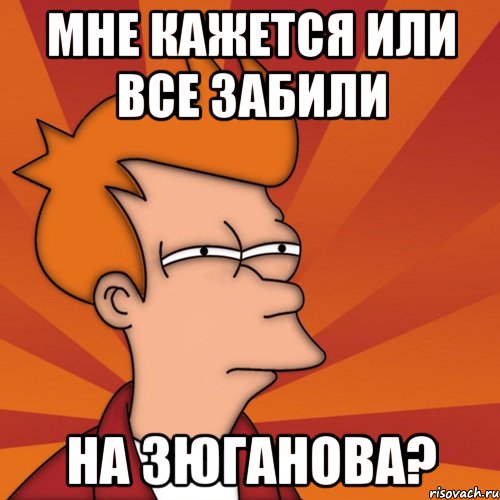 МНЕ КАЖЕТСЯ ИЛИ ВСЕ ЗАБИЛИ

НА ЗЮГАНОВА?

risovach.ru